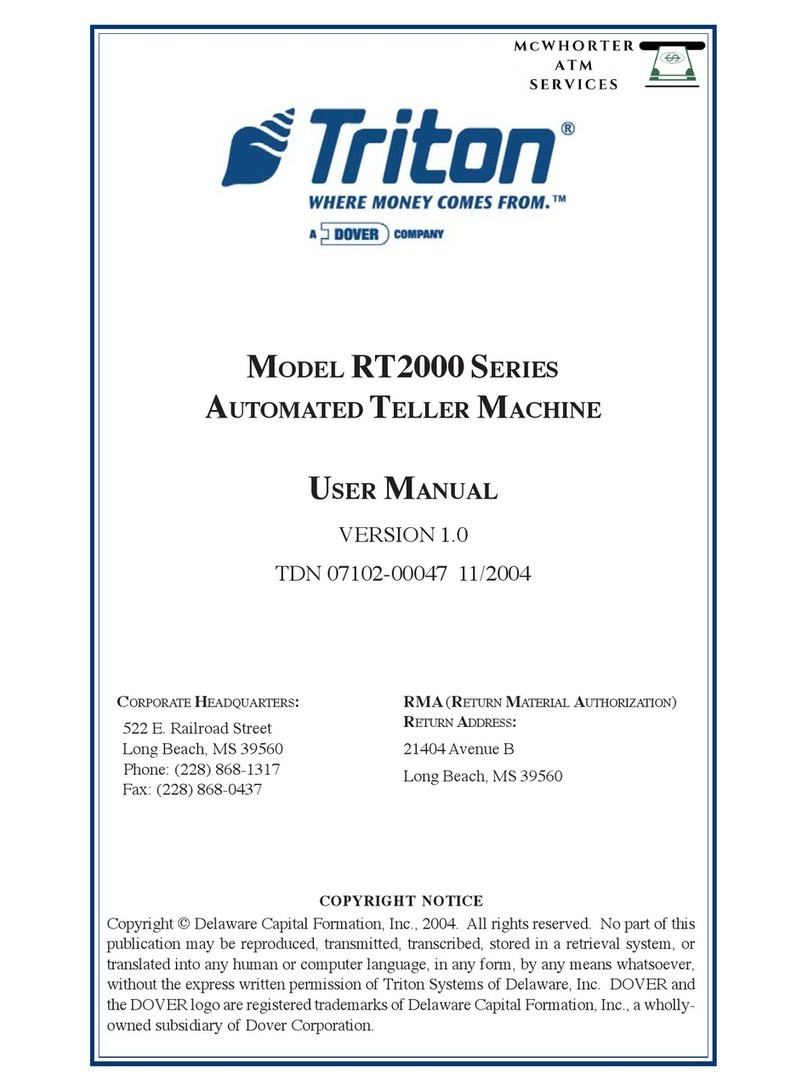 McWHORTER
ATM
SERVICES

Triton®

WHERE MONEY COMES FROM.™

A DOVER COMPANY

MODEL RT2000 SERIES
AUTOMATED TELLER MACHINE

USER MANUAL

VERSION 1.0

TDN 07102-00047 11/2004

CORPORATE HEADQUARTERS:
522 E. Railroad Street
Long Beach, MS 39560
Phone: (228) 868-1317
Fax: (228) 868-0437

RMA (RETURN MATERIAL AUTHORIZATION)
RETURN ADDRESS:
21404 Avenue B
Long Beach, MS 39560

COPYRIGHT NOTICE

Copyright © Delaware Capital Formation, Inc., 2004. All rights reserved. No part of this publication may be reproduced, transmitted, transcribed, stored in a retrieval system, or translated into any human or computer language, in any form, by any means whatsoever, without the express written permission of Triton Systems of Delaware, Inc. DOVER and the DOVER logo are registered trademarks of Delaware Capital Formation, Inc., a wholly-owned subsidiary of Dover Corporation.